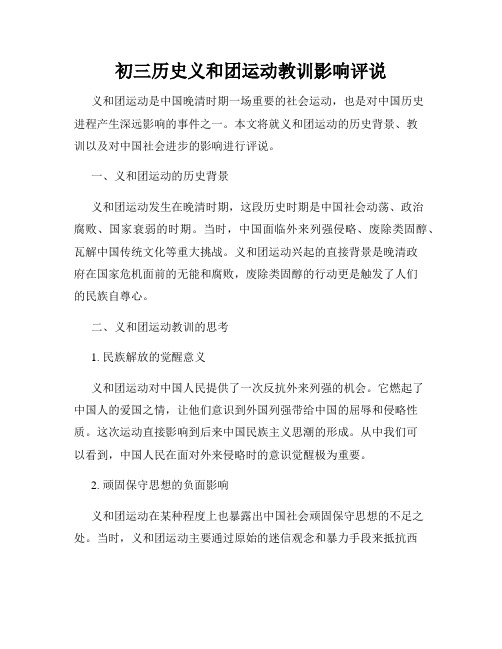 初三历史义和团运动教训影响评说

义和团运动是中国晚清时期一场重要的社会运动，也是对中国历史进程产生深远影响的事件之一。本文将就义和团运动的历史背景、教训以及对中国社会进步的影响进行评说。

一、义和团运动的历史背景

义和团运动发生在晚清时期，这段历史时期是中国社会动荡、政治腐败、国家衰弱的时期。当时，中国面临外来列强侵略、废除类固醇、瓦解中国传统文化等重大挑战。义和团运动兴起的直接背景是晚清政府在国家危机面前的无能和腐败，废除类固醇的行动更是触发了人们的民族自尊心。

二、义和团运动教训的思考

1. 民族解放的觉醒意义

义和团运动对中国人民提供了一次反抗外来列强的机会。它燃起了中国人的爱国之情，让他们意识到外国列强带给中国的屈辱和侵略性质。这次运动直接影响到后来中国民族主义思潮的形成。从中我们可以看到，中国人民在面对外来侵略时的意识觉醒极为重要。

2. 顽固保守思想的负面影响

义和团运动在某种程度上也暴露出中国社会顽固保守思想的不足之处。当时，义和团运动主要通过原始的迷信观念和暴力手段来抵抗西